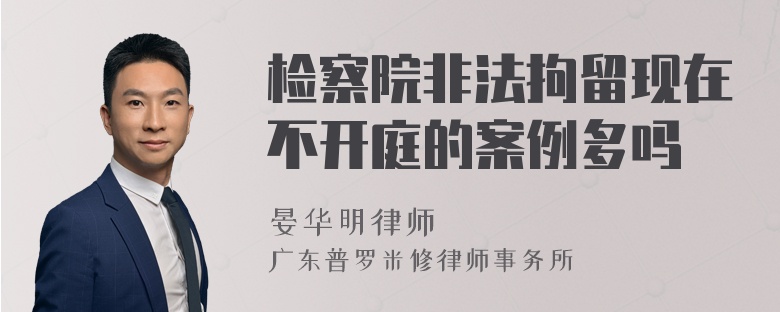 检察院非法拘留现在不开庭的案例多吗

晏华明律师
广东普罗米修律师事务所